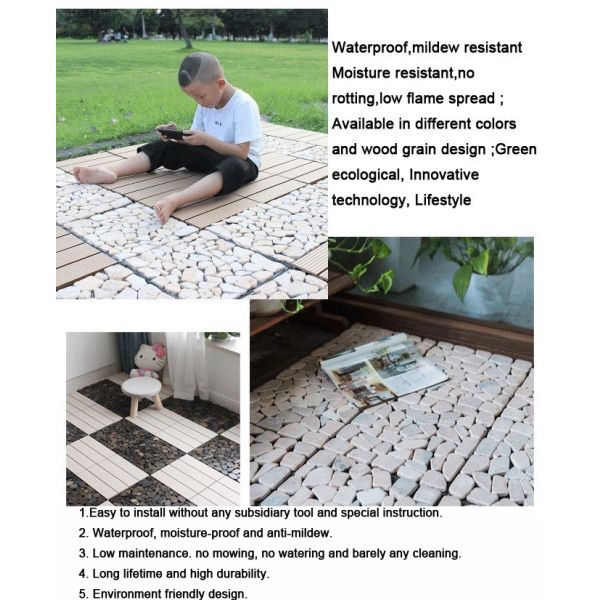 Waterproof,mildew resistant Moisture resistant,no rotting,low flame spread ; Available in different colors and wood grain design ;Green ecological, Innovative technology, Lifestyle

1.Easy to install without any subsidiary tool and special instruction.
2. Waterproof, moisture-proof and anti-mildew.
3. Low maintenance. no mowing, no watering and barely any cleaning.
4. Long lifetime and high durability.
5. Environment friendly design.